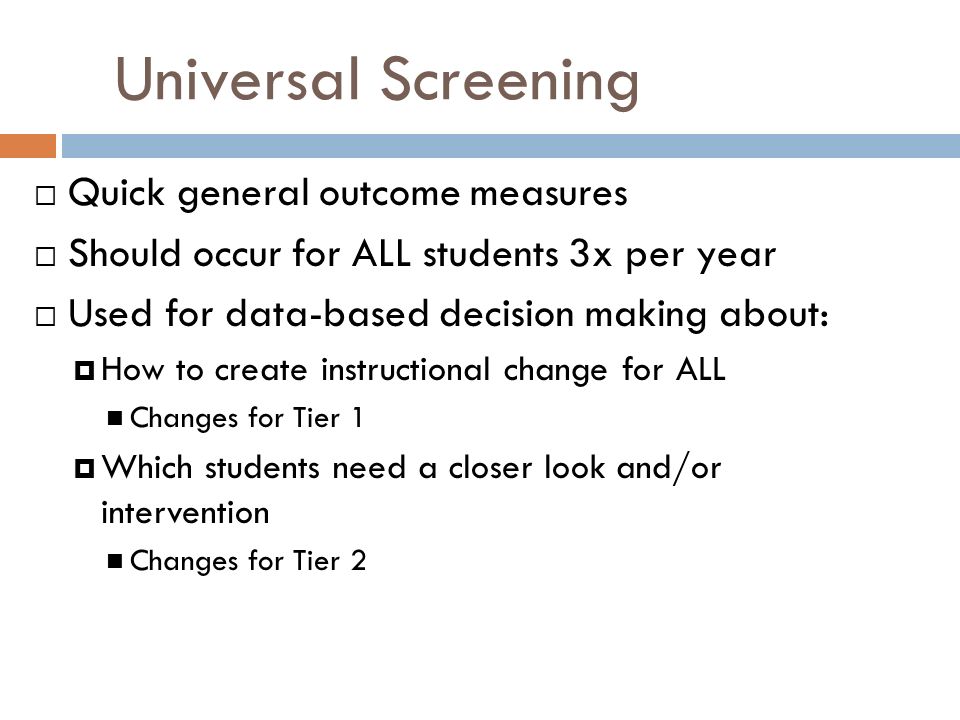 Universal Screening

□ Quick general outcome measures
□ Should occur for ALL students 3x per year
□ Used for data-based decision making about:
  ◘ How to create instructional change for ALL
    ■ Changes for Tier 1
  ◘ Which students need a closer look and/or intervention
    ■ Changes for Tier 2